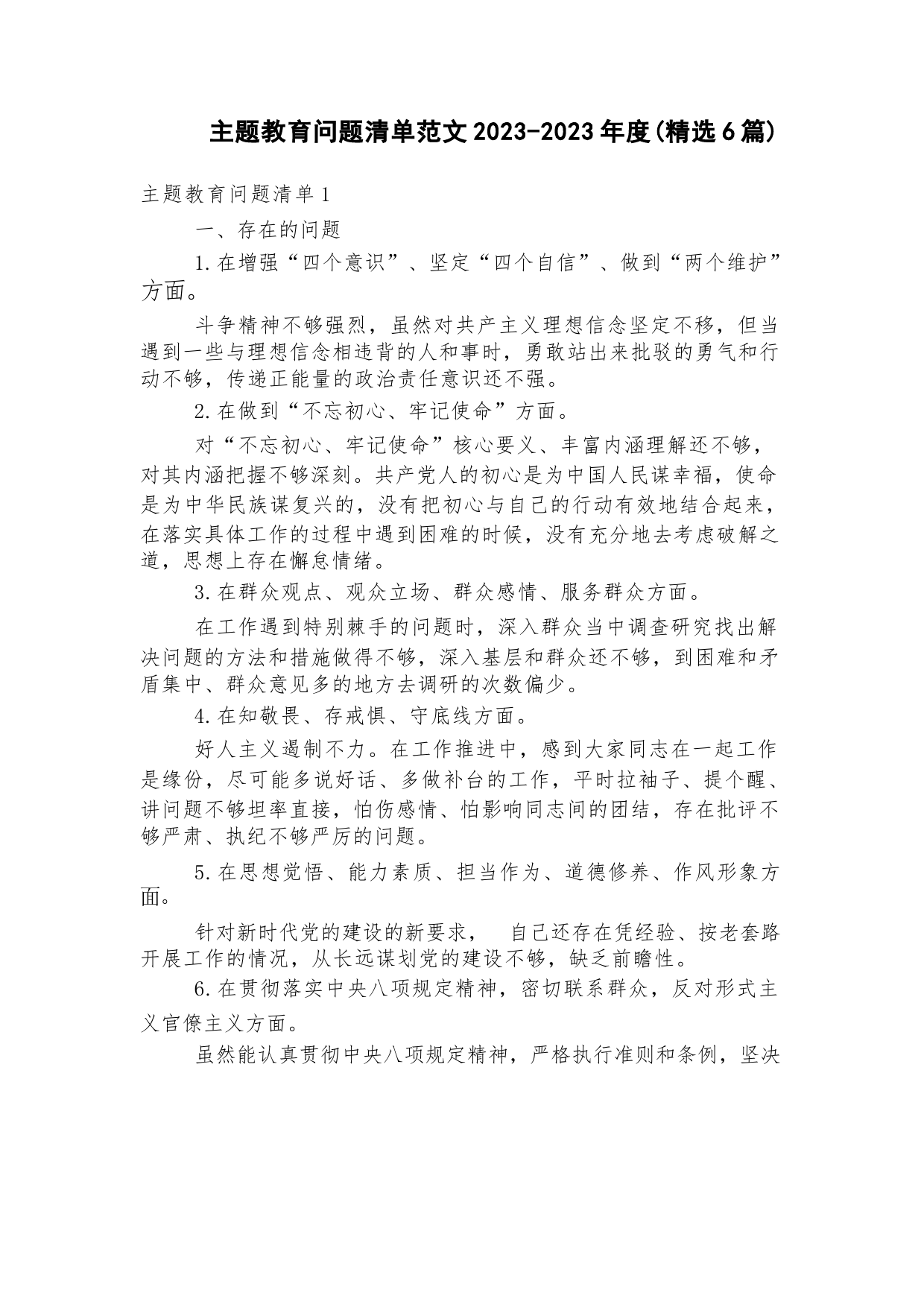 主题教育问题清单范文2023-2023年度(精选6篇)

主题教育问题清单1

一、存在的问题

1.在增强“四个意识”、坚定“四个自信”、做到“两个维护”方面。

斗争精神不够强烈，虽然对共产主义理想信念坚定不移，但当遇到一些与理想信念相违背的人和事时，勇敢站出来批驳的勇气和行动不够，传递正能量的政治责任意识还不强。

2.在做到“不忘初心、牢记使命”方面。

对“不忘初心、牢记使命”核心要义、丰富内涵理解还不够，对其内涵把握不够深刻。共产党人的初心是为中国人民谋幸福，使命是为中华民族谋复兴的，没有把初心与自己的行动有效地结合起来，在落实具体工作的过程中遇到困难的时候，没有充分地去考虑破解之道，思想上存在懈怠情绪。

3.在群众观点、观众立场、群众感情、服务群众方面。

在工作遇到特别棘手的问题时，深入群众当中调查研究找出解决问题的方法和措施做得不够，深入基层和群众还不够，到困难和矛盾集中、群众意见多的地方去调研的次数偏少。

4.在知敬畏、存戒惧、守底线方面。

好人主义遏制不力。在工作推进中，感到大家同志在一起工作是缘份，尽可能多说好话、多做补台的工作，平时拉袖子、提个醒、讲问题不够坦率直接，怕伤感情、怕影响同志间的团结，存在批评不够严肃、执纪不够严厉的问题。

5.在思想觉悟、能力素质、担当作为、道德修养、作风形象方面。

针对新时代党的建设的新要求， 自己还存在凭经验、按老套路开展工作的情况，从长远谋划党的建设不够，缺乏前瞻性。

6.在贯彻落实中央八项规定精神，密切联系群众，反对形式主义官僚主义方面。

虽然能认真贯彻中央八项规定精神，严格执行准则和条例，坚决